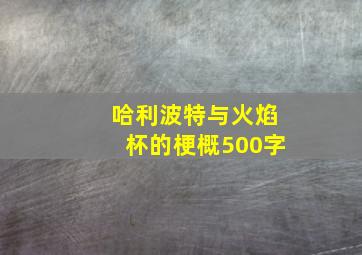 哈利波特与火焰杯的梗概500字